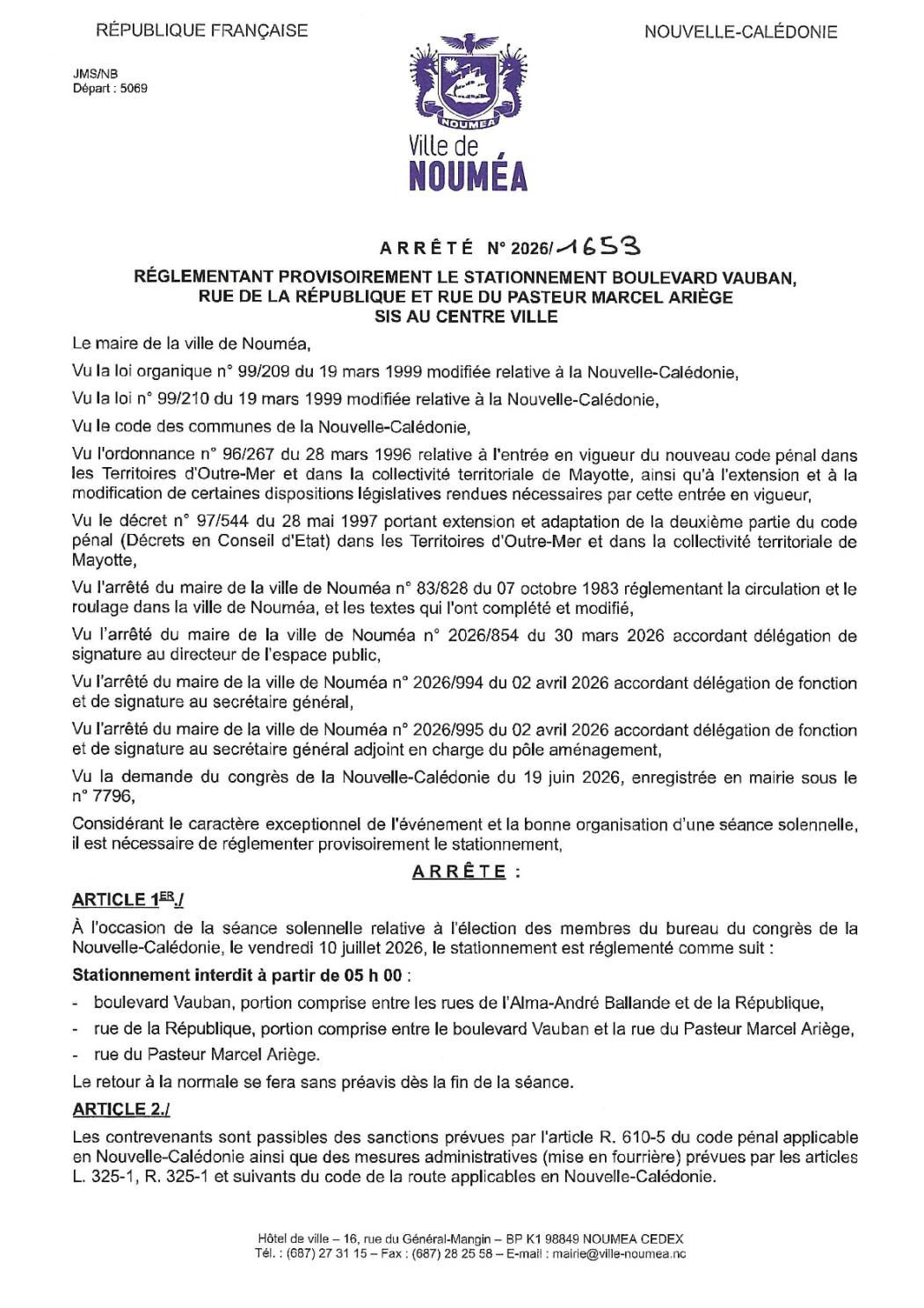 RÉPUBLIQUE FRANÇAISE

NOUVELLE-CALÉDONIE

JMS/NB
Départ : 5069

NOUMEA
Ville de
NOUMÉA

ARRÊTÉ N° 2026/1653

RÉGLEMENTANT PROVISOIREMENT LE STATIONNEMENT BOULEVARD VAUBAN, RUE DE LA RÉPUBLIQUE ET RUE DU PASTEUR MARCEL ARIÈGE SIS AU CENTRE VILLE

Le maire de la ville de Nouméa,

Vu la loi organique n° 99/209 du 19 mars 1999 modifiée relative à la Nouvelle-Calédonie,

Vu la loi n° 99/210 du 19 mars 1999 modifiée relative à la Nouvelle-Calédonie,

Vu le code des communes de la Nouvelle-Calédonie,

Vu l'ordonnance n° 96/267 du 28 mars 1996 relative à l'entrée en vigueur du nouveau code pénal dans les Territoires d'Outre-Mer et dans la collectivité territoriale de Mayotte, ainsi qu'à l'extension et à la modification de certaines dispositions législatives rendues nécessaires par cette entrée en vigueur,

Vu le décret n° 97/544 du 28 mai 1997 portant extension et adaptation de la deuxième partie du code pénal (Décrets en Conseil d'Etat) dans les Territoires d'Outre-Mer et dans la collectivité territoriale de Mayotte,

Vu l'arrêté du maire de la ville de Nouméa n° 83/828 du 07 octobre 1983 réglementant la circulation et le roulage dans la ville de Nouméa, et les textes qui l'ont complété et modifié,

Vu l'arrêté du maire de la ville de Nouméa n° 2026/854 du 30 mars 2026 accordant délégation de signature au directeur de l'espace public,

Vu l'arrêté du maire de la ville de Nouméa n° 2026/994 du 02 avril 2026 accordant délégation de fonction et de signature au secrétaire général,

Vu l'arrêté du maire de la ville de Nouméa n° 2026/995 du 02 avril 2026 accordant délégation de fonction et de signature au secrétaire général adjoint en charge du pôle aménagement,

Vu la demande du congrès de la Nouvelle-Calédonie du 19 juin 2026, enregistrée en mairie sous le n° 7796,

Considérant le caractère exceptionnel de l'événement et la bonne organisation d'une séance solennelle, il est nécessaire de réglementer provisoirement le stationnement,

ARRÊTE :

ARTICLE 1ER./

À l'occasion de la séance solennelle relative à l'élection des membres du bureau du congrès de la Nouvelle-Calédonie, le vendredi 10 juillet 2026, le stationnement est réglementé comme suit :

Stationnement interdit à partir de 05 h 00 :

- boulevard Vauban, portion comprise entre les rues de l'Alma-André Ballande et de la République,
- rue de la République, portion comprise entre le boulevard Vauban et la rue du Pasteur Marcel Ariège,
- rue du Pasteur Marcel Ariège.

Le retour à la normale se fera sans préavis dès la fin de la séance.

ARTICLE 2./

Les contrevenants sont passibles des sanctions prévues par l'article R. 610-5 du code pénal applicable en Nouvelle-Calédonie ainsi que des mesures administratives (mise en fourrière) prévues par les articles L. 325-1, R. 325-1 et suivants du code de la route applicables en Nouvelle-Calédonie.

Hôtel de ville – 16, rue du Général-Mangin – BP K1 98849 NOUMEA CEDEX
Tél. : (687) 27 31 15 – Fax : (687) 28 25 58 – E-mail : mairie@ville-noumea.nc